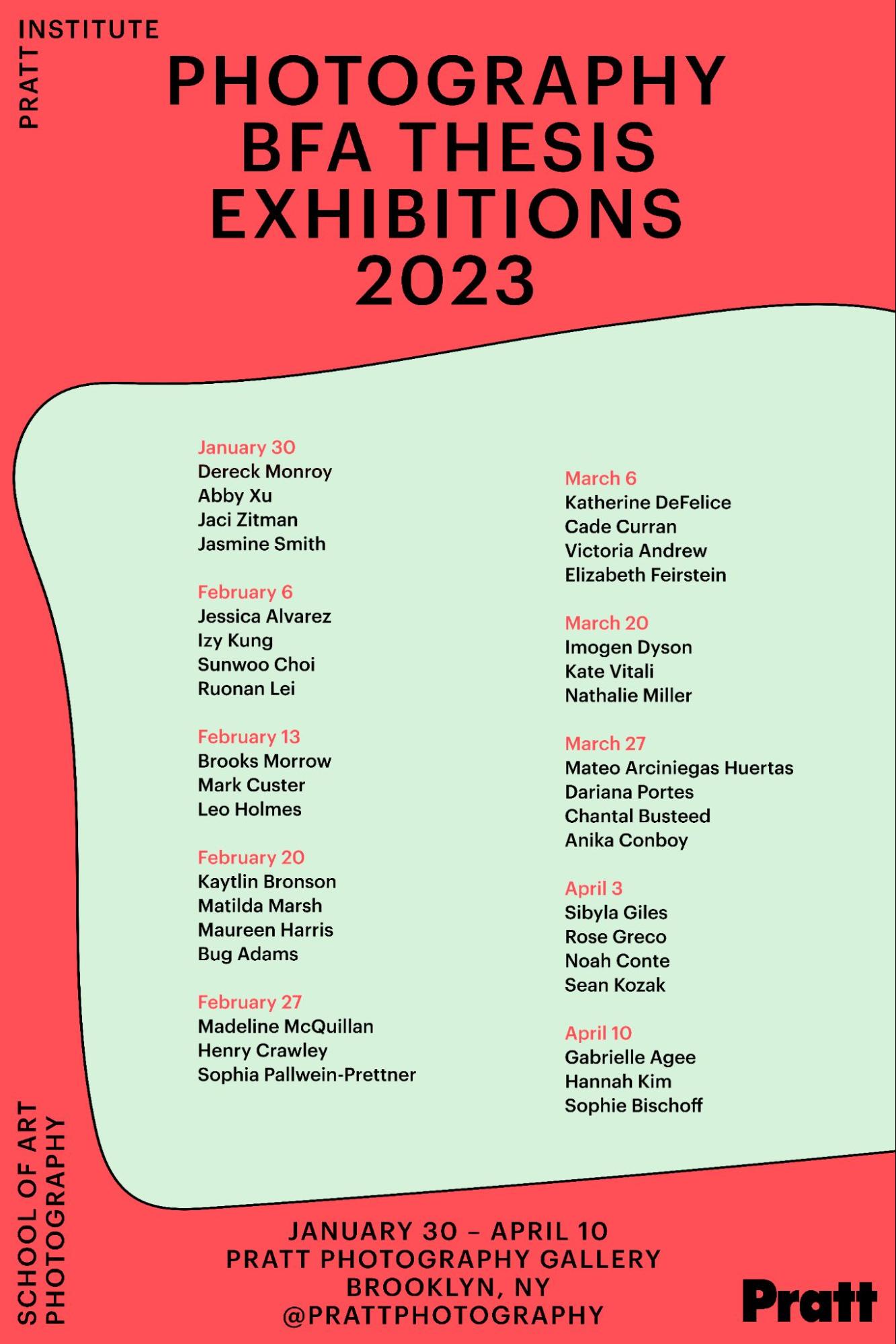 PRATT INSTITUTE

PHOTOGRAPHY BFA THESIS EXHIBITIONS 2023

January 30
Dereck Monroy
Abby Xu
Jaci Zitman
Jasmine Smith

February 6
Jessica Alvarez
Izy Kung
Sunwoo Choi
Ruonan Lei

February 13
Brooks Morrow
Mark Custer
Leo Holmes

February 20
Kaytlin Bronson
Matilda Marsh
Maureen Harris
Bug Adams

February 27
Madeline McQuillan
Henry Crawley
Sophia Pallwein-Prettner

March 6
Katherine DeFelice
Cade Curran
Victoria Andrew
Elizabeth Feirstein

March 20
Imogen Dyson
Kate Vitali
Nathalie Miller

March 27
Mateo Arciniegas Huertas
Dariana Portes
Chantal Busteed
Anika Conboy

April 3
Sibyla Giles
Rose Greco
Noah Conte
Sean Kozak

April 10
Gabrielle Agee
Hannah Kim
Sophie Bischoff

SCHOOL OF ART PHOTOGRAPHY

JANUARY 30 – APRIL 10
PRATT PHOTOGRAPHY GALLERY
BROOKLYN, NY
@PRATTPHOTOGRAPHY

Pratt